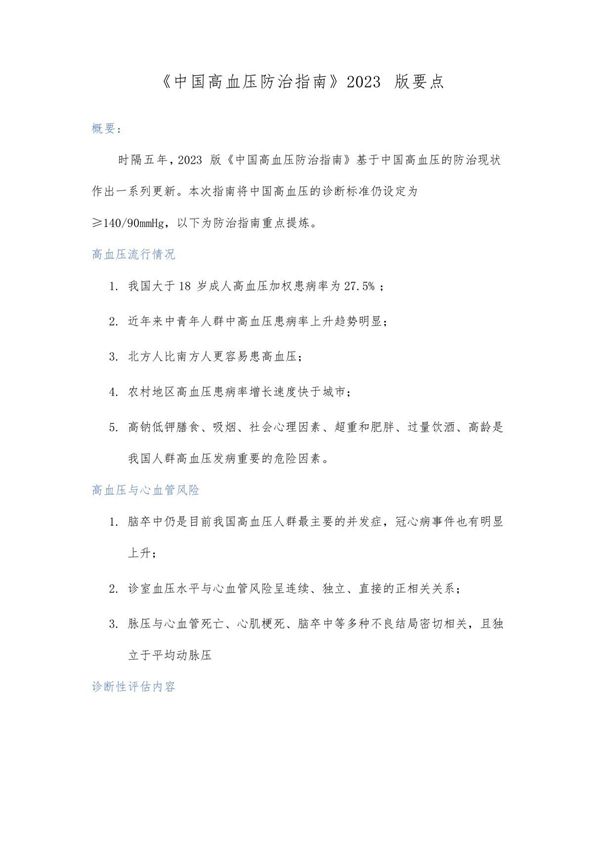 《中国高血压防治指南》2023 版要点

概要：

时隔五年，2023 版《中国高血压防治指南》基于中国高血压的防治现状作出一系列更新。本次指南将中国高血压的诊断标准仍设定为≥140/90mmHg，以下为防治指南重点提炼。

高血压流行情况

1. 我国大于 18 岁成人高血压加权患病率为 27.5%；

2. 近年来中青年人群中高血压患病率上升趋势明显；

3. 北方人比南方人更容易患高血压；

4. 农村地区高血压患病率增长速度快于城市；

5. 高钠低钾膳食、吸烟、社会心理因素、超重和肥胖、过量饮酒、高龄是我国人群高血压发病重要的危险因素。

高血压与心血管风险

1. 脑卒中仍是目前我国高血压人群最主要的并发症，冠心病事件也有明显上升；

2. 诊室血压水平与心血管风险呈连续、独立、直接的正相关关系；

3. 脉压与心血管死亡、心肌梗死、脑卒中等多种不良结局密切相关，且独立于平均动脉压

诊断性评估内容